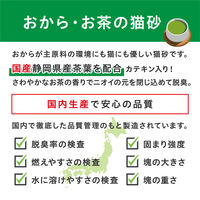 おから・お茶の猫砂

おからが主原料の環境にも猫にも優しい猫砂です。
国産静岡県産茶葉を配合 カテキン入り！
さわやかなお茶の香りでニオイの元を閉じ込めて脱臭。

国内生産で安心の品質

国内で徹底した品質管理のもと製造されています。

脱臭率の検査
燃えやすさの検査
水に溶けやすさの検査
固まり強度
塊の大きさ
塊の重さ